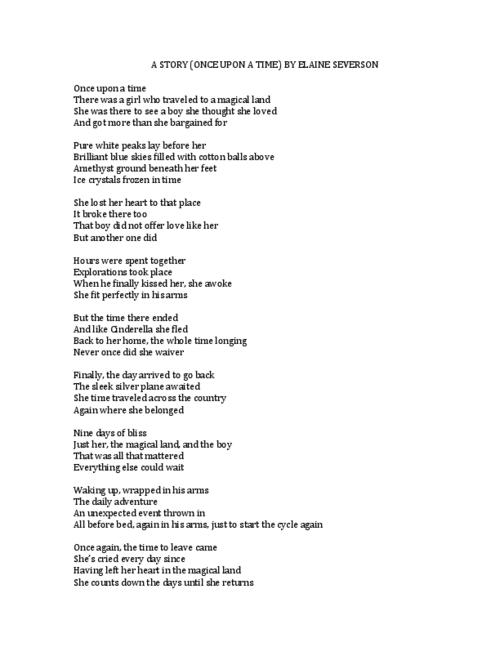 A STORY (ONCE UPON A TIME) BY ELAINE SEVERSON

Once upon a time
There was a girl who traveled to a magical land
She was there to see a boy she thought she loved
And got more than she bargained for

Pure white peaks lay before her
Brilliant blue skies filled with cotton balls above
Amethyst ground beneath her feet
Ice crystals frozen in time

She lost her heart to that place
It broke there too
That boy did not offer love like her
But another one did

Hours were spent together
Explorations took place
When he finally kissed her, she awoke
She fit perfectly in his arms

But the time there ended
And like Cinderella she fled
Back to her home, the whole time longing
Never once did she waiver

Finally, the day arrived to go back
The sleek silver plane awaited
She time traveled across the country
Again where she belonged

Nine days of bliss
Just her, the magical land, and the boy
That was all that mattered
Everything else could wait

Waking up, wrapped in his arms
The daily adventure
An unexpected event thrown in
All before bed, again in his arms, just to start the cycle again

Once again, the time to leave came
She's cried every day since
Having left her heart in the magical land
She counts down the days until she returns